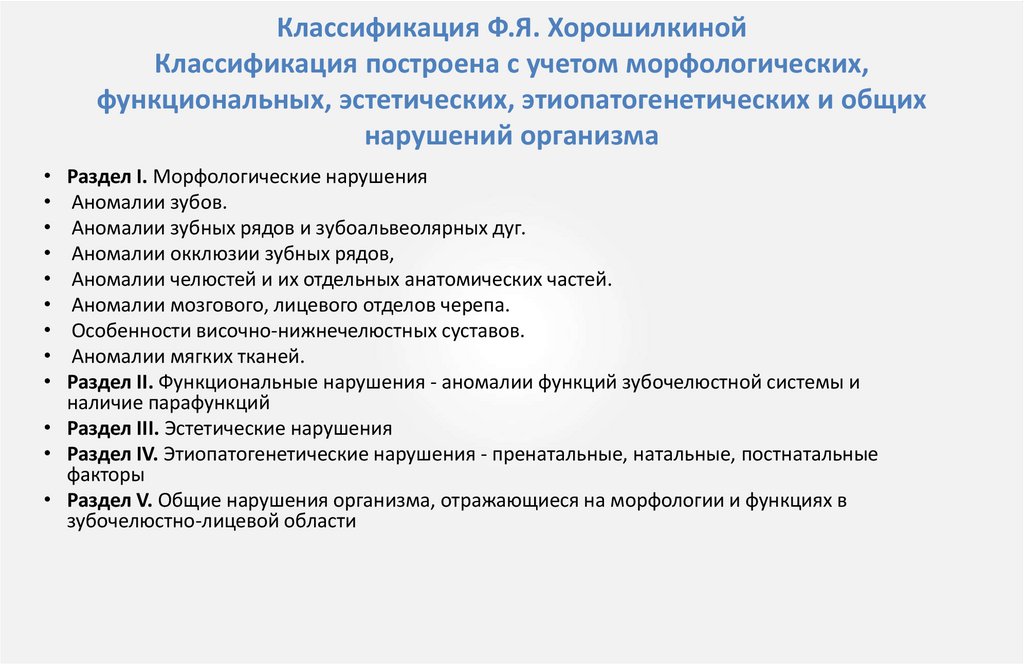 Классификация Ф.Я. Хорошилкиной
Классификация построена с учетом морфологических, функциональных, эстетических, этиопатогенетических и общих нарушений организма

• Раздел I. Морфологические нарушения
• Аномалии зубов.
• Аномалии зубных рядов и зубоальвеолярных дуг.
• Аномалии окклюзии зубных рядов,
• Аномалии челюстей и их отдельных анатомических частей.
• Аномалии мозгового, лицевого отделов черепа.
• Особенности височно-нижнечелюстных суставов.
• Аномалии мягких тканей.
• Раздел II. Функциональные нарушения - аномалии функций зубочелюстной системы и наличие парафункций
• Раздел III. Эстетические нарушения
• Раздел IV. Этиопатогенетические нарушения - пренатальные, натальные, постнатальные факторы
• Раздел V. Общие нарушения организма, отражающиеся на морфологии и функциях в зубочелюстно-лицевой области